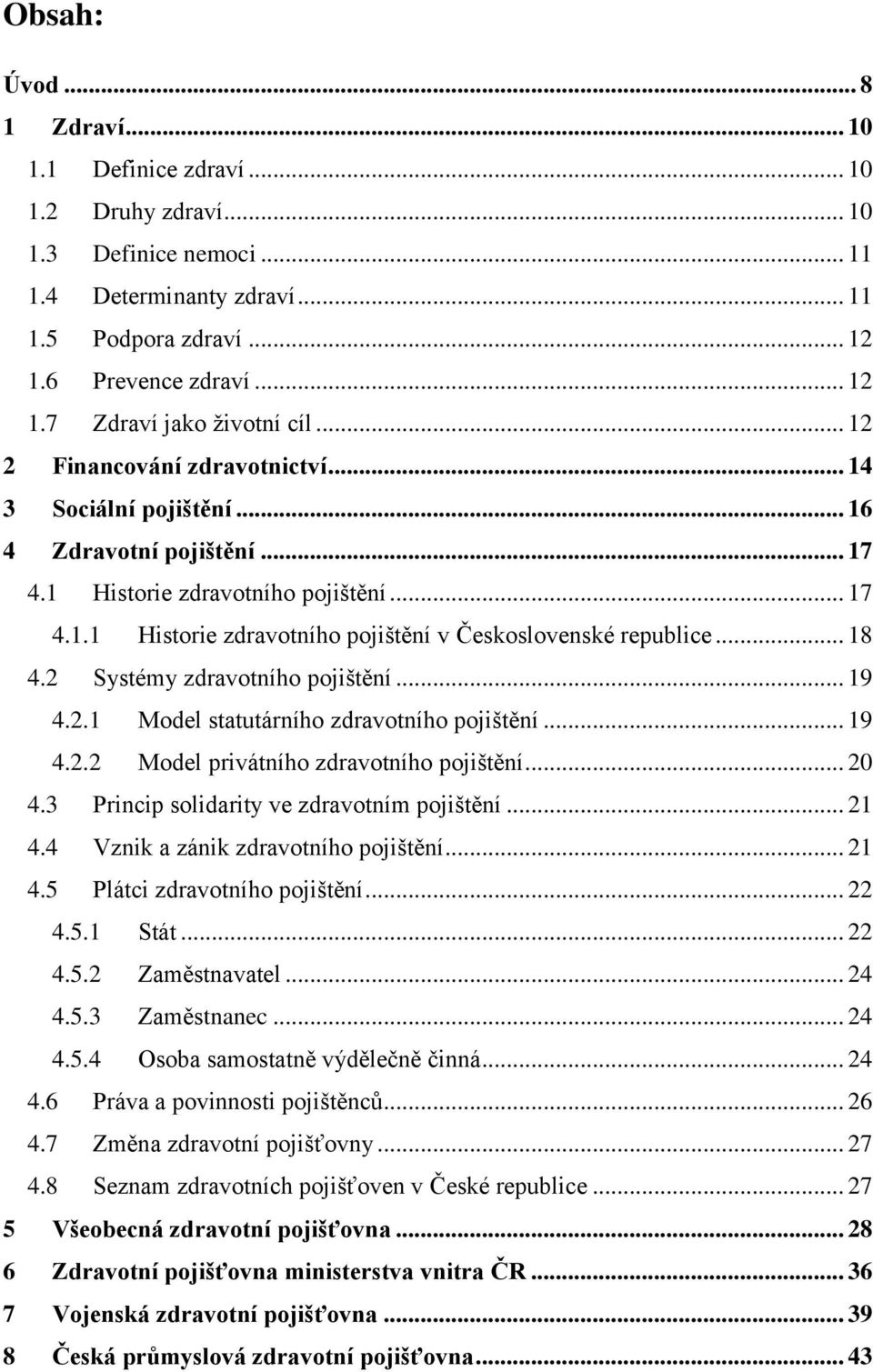 Obsah:

Úvod ... 8
1 Zdraví ... 10
1.1 Definice zdraví ... 10
1.2 Druhy zdraví ... 10
1.3 Definice nemoci ... 11
1.4 Determinanty zdraví ... 11
1.5 Podpora zdraví ... 12
1.6 Prevence zdraví ... 12
1.7 Zdraví jako životní cíl ... 12
2 Financování zdravotnictví ... 14
3 Sociální pojištění ... 16
4 Zdravotní pojištění ... 17
4.1 Historie zdravotního pojištění ... 17
4.1.1 Historie zdravotního pojištění v Československé republice ... 18
4.2 Systémy zdravotního pojištění ... 19
4.2.1 Model statutárního zdravotního pojištění ... 19
4.2.2 Model privátního zdravotního pojištění ... 20
4.3 Princip solidarity ve zdravotním pojištění ... 21
4.4 Vznik a zánik zdravotního pojištění ... 21
4.5 Plátci zdravotního pojištění ... 22
4.5.1 Stát ... 22
4.5.2 Zaměstnavatel ... 24
4.5.3 Zaměstnanec ... 24
4.5.4 Osoba samostatně výdělečně činná ... 24
4.6 Práva a povinnosti pojištěnců ... 26
4.7 Změna zdravotní pojišťovny ... 27
4.8 Seznam zdravotních pojišťoven v České republice ... 27
5 Všeobecná zdravotní pojišťovna ... 28
6 Zdravotní pojišťovna ministerstva vnitra ČR ... 36
7 Vojenská zdravotní pojišťovna ... 39
8 Česká průmyslová zdravotní pojišťovna ... 43